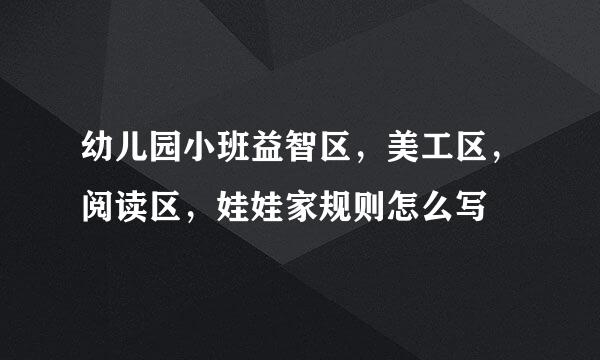 幼儿园小班益智区，美工区，阅读区，娃娃家规则怎么写